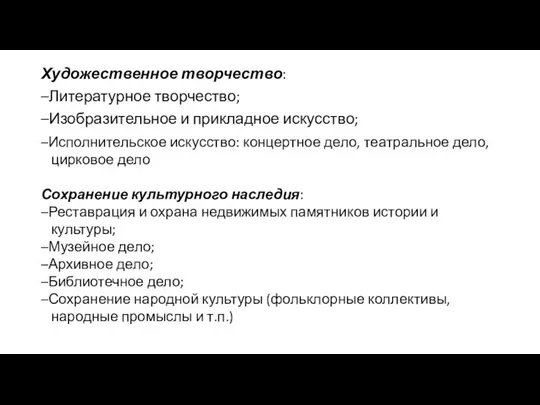 Художественное творчество:
–Литературное творчество;
–Изобразительное и прикладное искусство;
–Исполнительское искусство: концертное дело, театральное дело, цирковое дело

Сохранение культурного наследия:
–Реставрация и охрана недвижимых памятников истории и культуры;
–Музейное дело;
–Архивное дело;
–Библиотечное дело;
–Сохранение народной культуры (фольклорные коллективы, народные промыслы и т.п.)